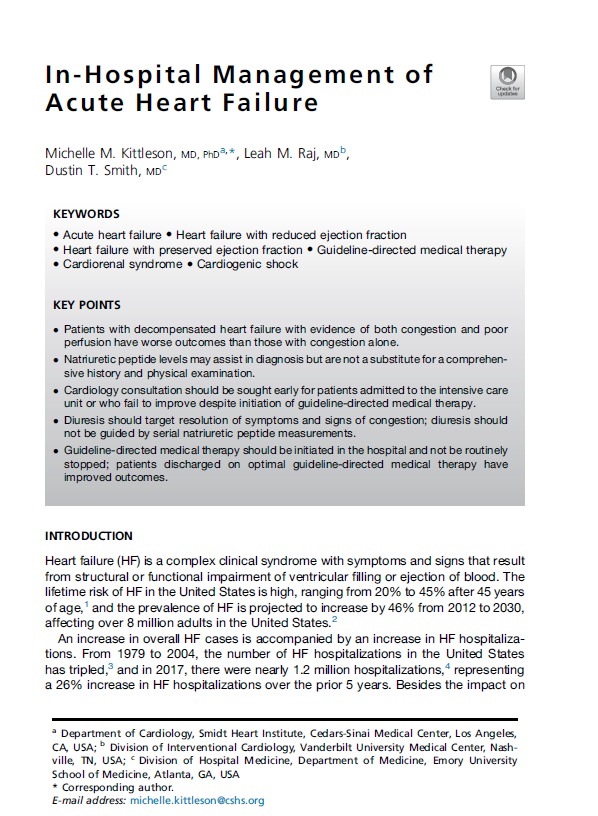 In-Hospital Management of Acute Heart Failure

Check for updates

Michelle M. Kittleson, MD, PhD$^{a,*}$, Leah M. Raj, MD$^{b}$, Dustin T. Smith, MD$^{c}$

KEYWORDS

• Acute heart failure • Heart failure with reduced ejection fraction
• Heart failure with preserved ejection fraction • Guideline-directed medical therapy
• Cardiorenal syndrome • Cardiogenic shock

KEY POINTS

• Patients with decompensated heart failure with evidence of both congestion and poor perfusion have worse outcomes than those with congestion alone.
• Natriuretic peptide levels may assist in diagnosis but are not a substitute for a comprehensive history and physical examination.
• Cardiology consultation should be sought early for patients admitted to the intensive care unit or who fail to improve despite initiation of guideline-directed medical therapy.
• Diuresis should target resolution of symptoms and signs of congestion; diuresis should not be guided by serial natriuretic peptide measurements.
• Guideline-directed medical therapy should be initiated in the hospital and not be routinely stopped; patients discharged on optimal guideline-directed medical therapy have improved outcomes.

INTRODUCTION

Heart failure (HF) is a complex clinical syndrome with symptoms and signs that result from structural or functional impairment of ventricular filling or ejection of blood. The lifetime risk of HF in the United States is high, ranging from 20% to 45% after 45 years of age,$^{1}$ and the prevalence of HF is projected to increase by 46% from 2012 to 2030, affecting over 8 million adults in the United States.$^{2}$

An increase in overall HF cases is accompanied by an increase in HF hospitalizations. From 1979 to 2004, the number of HF hospitalizations in the United States has tripled,$^{3}$ and in 2017, there were nearly 1.2 million hospitalizations,$^{4}$ representing a 26% increase in HF hospitalizations over the prior 5 years. Besides the impact on

$^{a}$ Department of Cardiology, Smidt Heart Institute, Cedars-Sinai Medical Center, Los Angeles, CA, USA; $^{b}$ Division of Interventional Cardiology, Vanderbilt University Medical Center, Nashville, TN, USA; $^{c}$ Division of Hospital Medicine, Department of Medicine, Emory University School of Medicine, Atlanta, GA, USA
* Corresponding author.
E-mail address: michelle.kittleson@cshs.org